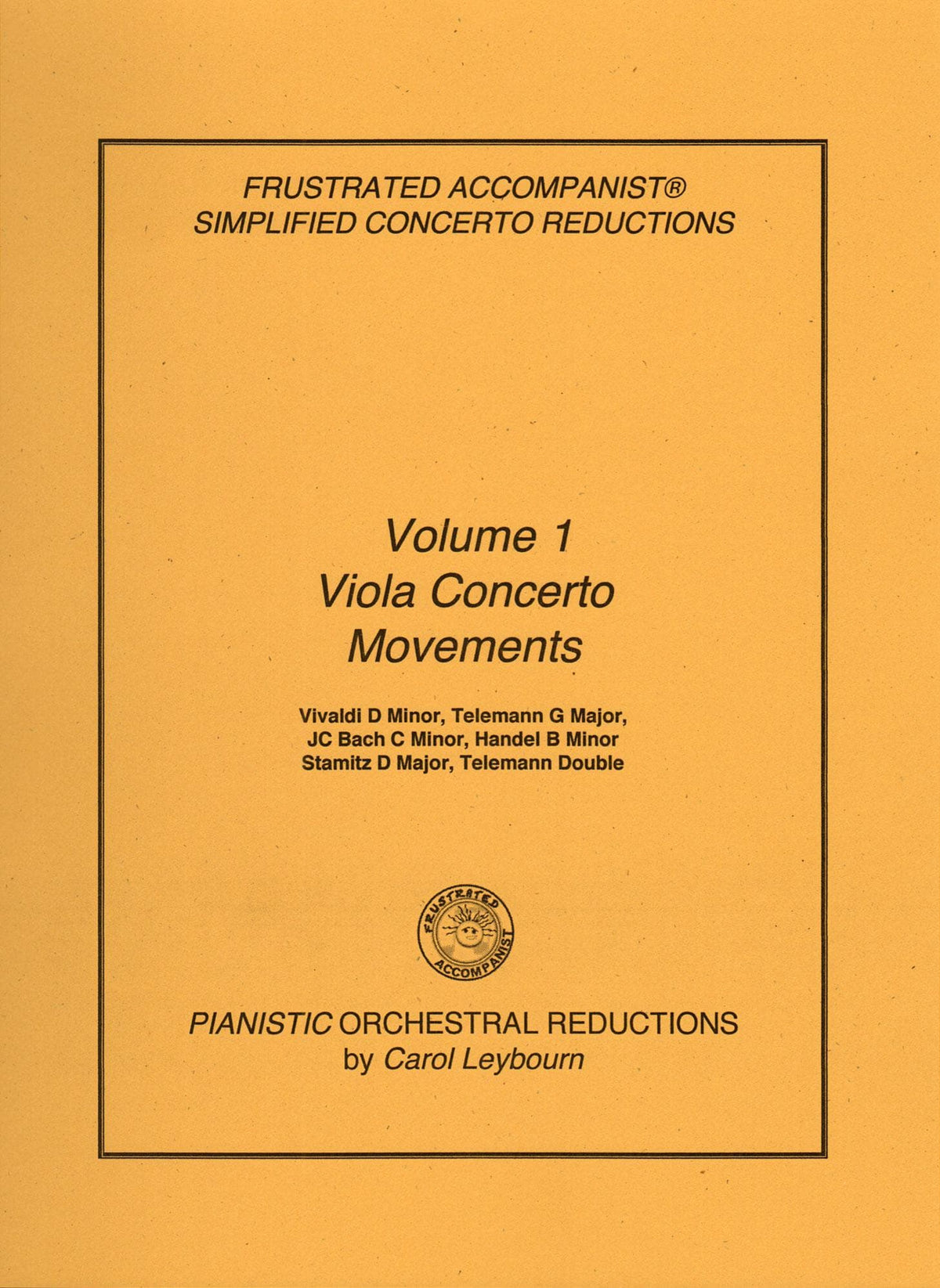 FRUSTRATED ACCOMPANIST®
SIMPLIFIED CONCERTO REDUCTIONS

Volume 1
Viola Concerto
Movements

Vivaldi D Minor, Telemann G Major,
JC Bach C Minor, Handel B Minor
Stamitz D Major, Telemann Double

FRUSTRATED
ACCOMPANIST

PIANISTIC ORCHESTRAL REDUCTIONS
by Carol Leybourn